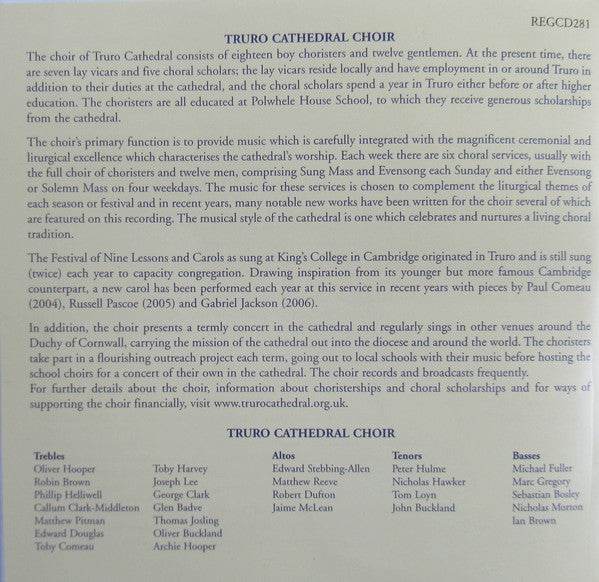 REGCD281

TRURO CATHEDRAL CHOIR

The choir of Truro Cathedral consists of eighteen boy choristers and twelve gentlemen. At the present time, there are seven lay vicars and five choral scholars; the lay vicars reside locally and have employment in or around Truro in addition to their duties at the cathedral, and the choral scholars spend a year in Truro either before or after higher education. The choristers are all educated at Polwhele House School, to which they receive generous scholarships from the cathedral.

The choir's primary function is to provide music which is carefully integrated with the magnificent ceremonial and liturgical excellence which characterises the cathedral's worship. Each week there are six choral services, usually with the full choir of choristers and twelve men, comprising Sung Mass and Evensong each Sunday and either Evensong or Solemn Mass on four weekdays. The music for these services is chosen to complement the liturgical themes of each season or festival and in recent years, many notable new works have been written for the choir several of which are featured on this recording. The musical style of the cathedral is one which celebrates and nurtures a living choral tradition.

The Festival of Nine Lessons and Carols as sung at King's College in Cambridge originated in Truro and is still sung (twice) each year to capacity congregation. Drawing inspiration from its younger but more famous Cambridge counterpart, a new carol has been performed each year at this service in recent years with pieces by Paul Comeau (2004), Russell Pascoe (2005) and Gabriel Jackson (2006).

In addition, the choir presents a termly concert in the cathedral and regularly sings in other venues around the Duchy of Cornwall, carrying the mission of the cathedral out into the diocese and around the world. The choristers take part in a flourishing outreach project each term, going out to local schools with their music before hosting the school choirs for a concert of their own in the cathedral. The choir records and broadcasts frequently.
For further details about the choir, information about choristerships and choral scholarships and for ways of supporting the choir financially, visit www.trurocathedral.org.uk.

TRURO CATHEDRAL CHOIR

Trebles
Oliver Hooper
Robin Brown
Phillip Helliwell
Callum Clark-Middleton
Matthew Pitman
Edward Douglas
Toby Comeau

Toby Harvey
Joseph Lee
George Clark
Glen Badve
Thomas Josling
Oliver Buckland
Archie Hooper

Altos
Edward Stebbing-Allen
Matthew Reeve
Robert Dufton
Jaime McLean

Tenors
Peter Hulme
Nicholas Hawker
Tom Loyn
John Buckland

Basses
Michael Fuller
Marc Gregory
Sebastian Bosley
Nicholas Morton
Ian Brown